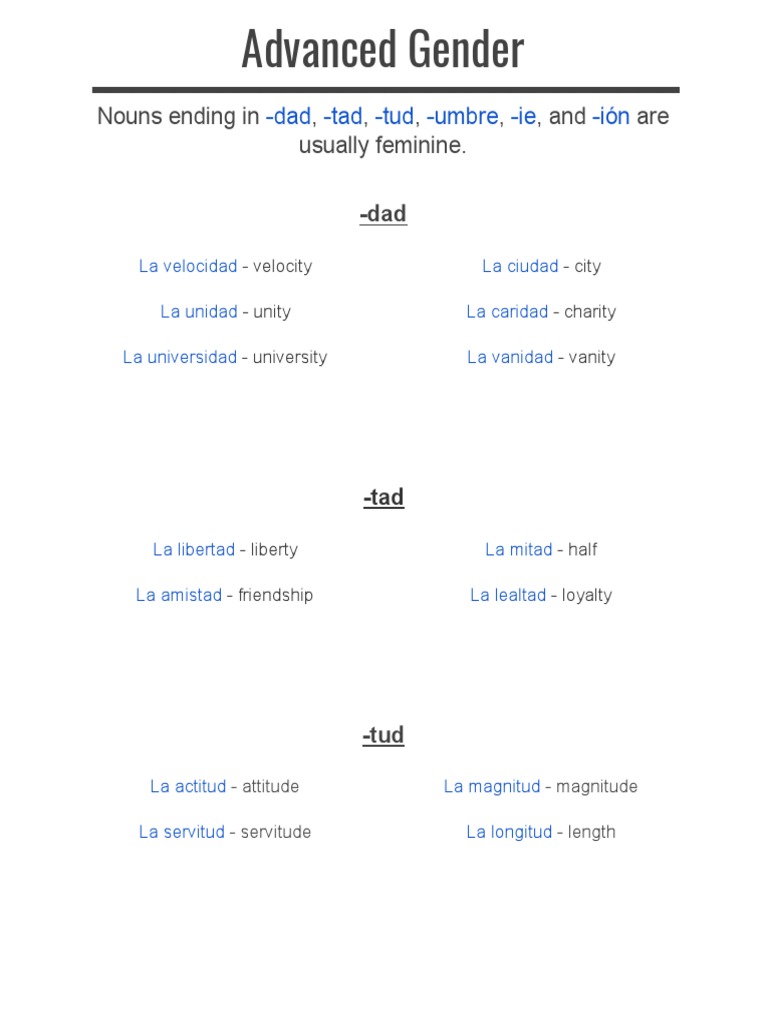 Advanced Gender

Nouns ending in -dad, -tad, -tud, -umbre, -ie, and -ión are usually feminine.

-dad

La velocidad - velocity

La unidad - unity

La universidad - university

La ciudad - city

La caridad - charity

La vanidad - vanity

-tad

La libertad - liberty

La amistad - friendship

La mitad - half

La lealtad - loyalty

-tud

La actitud - attitude

La servitud - servitude

La magnitud - magnitude

La longitud - length